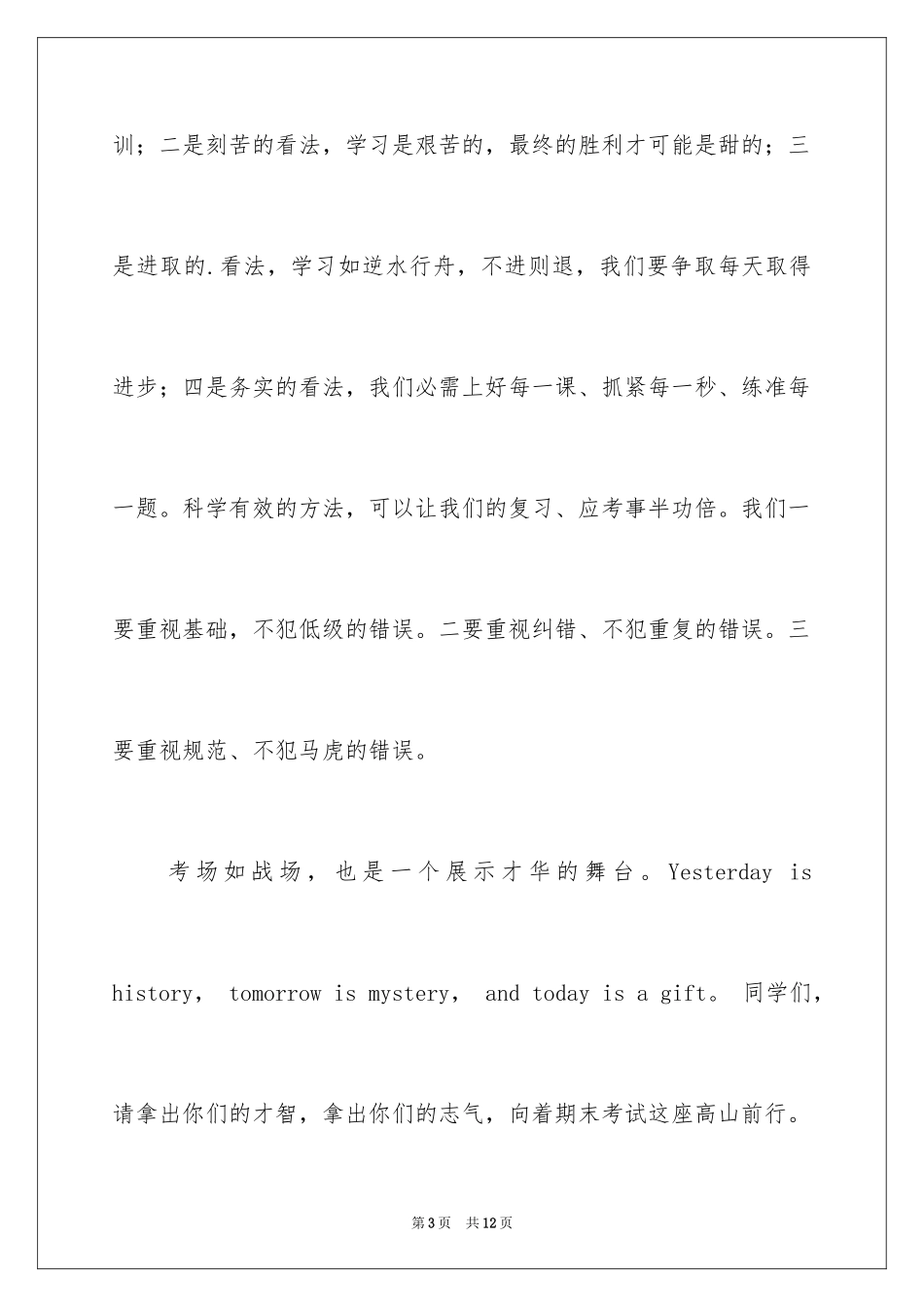 训；二是刻苦的看法，学习是艰苦的，最终的胜利才可能是甜的；三是进取的.看法，学习如逆水行舟，不进则退，我们要争取每天取得进步；四是务实的看法，我们必需上好每一课、抓紧每一秒、练准每一题。科学有效的方法，可以让我们的复习、应考事半功倍。我们一要重视基础，不犯低级的错误。二要重视纠错、不犯重复的错误。三要重视规范、不犯马虎的错误。

考场如战场，也是一个展示才华的舞台。Yesterday is history， tomorrow is mystery， and today is a gift。 同学们，请拿出你们的才智，拿出你们的志气，向着期末考试这座高山前行。

第3页 共12页